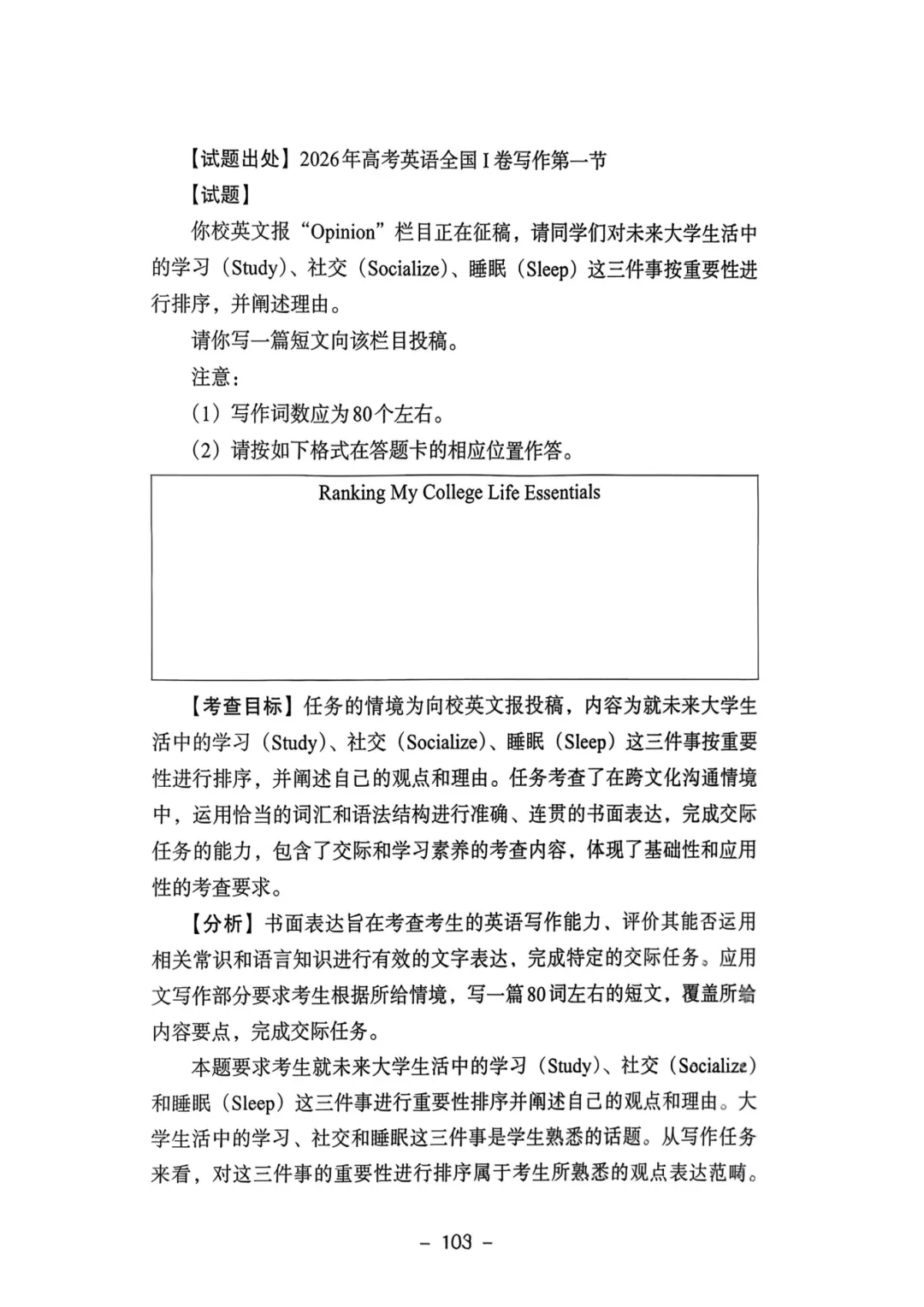 【试题出处】2026年高考英语全国I卷写作第一节

【试题】

你校英文报“Opinion”栏目正在征稿，请同学们对未来大学生活中的学习（Study）、社交（Socialize）、睡眠（Sleep）这三件事按重要性进行排序，并阐述理由。

请你写一篇短文向该栏目投稿。

注意：

（1）写作词数应为80个左右。

（2）请按如下格式在答题卡的相应位置作答。

Ranking My College Life Essentials

【考查目标】任务的情境为向校英文报投稿，内容为就未来大学生活中的学习（Study）、社交（Socialize）、睡眠（Sleep）这三件事按重要性进行排序，并阐述自己的观点和理由。任务考查了在跨文化沟通情境中，运用恰当的词汇和语法结构进行准确、连贯的书面表达，完成交际任务的能力，包含了交际和学习素养的考查内容，体现了基础性和应用性的考查要求。

【分析】书面表达旨在考查考生的英语写作能力、评价其能否运用相关常识和语言知识进行有效的文字表达，完成特定的交际任务。应用文写作部分要求考生根据所给情境，写一篇80词左右的短文，覆盖所给内容要点，完成交际任务。

本题要求考生就未来大学生活中的学习（Study）、社交（Socialize）和睡眠（Sleep）这三件事进行重要性排序并阐述自己的观点和理由。大学生活中的学习、社交和睡眠这三件事是学生熟悉的话题。从写作任务来看，对这三件事的重要性进行排序属于考生所熟悉的观点表达范畴。

- 103 -